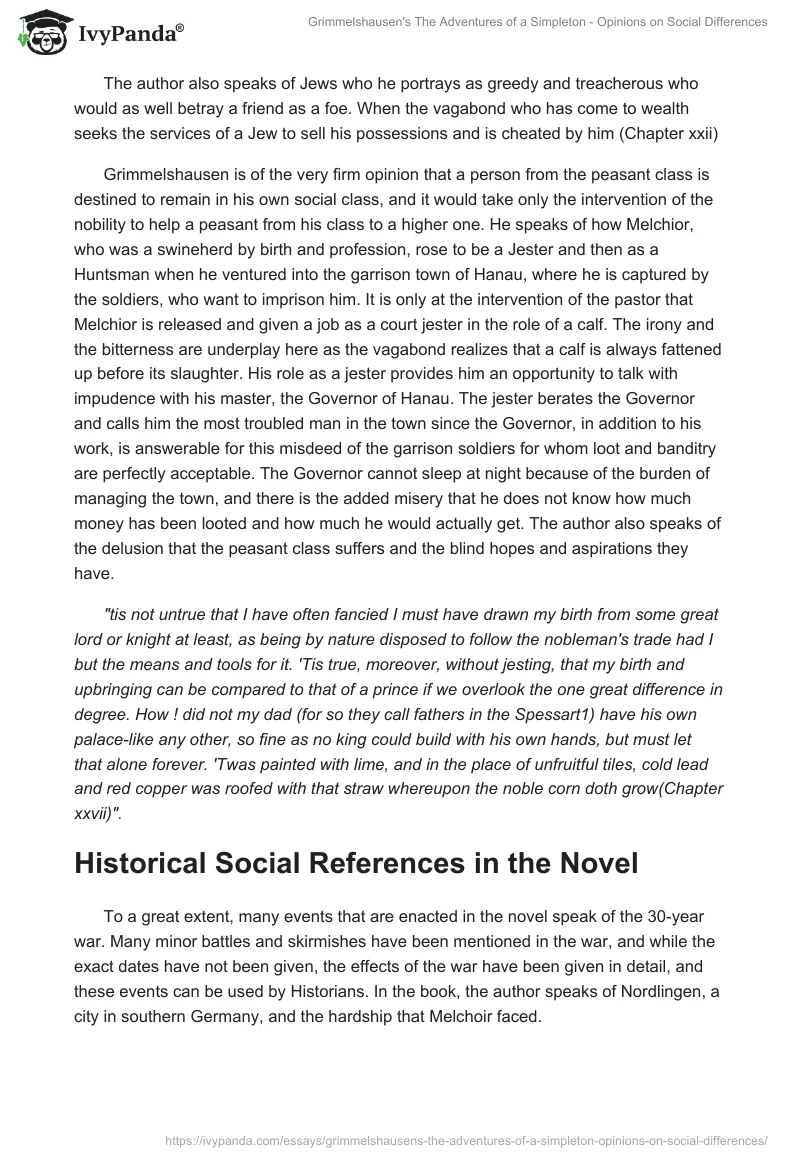 IvyPanda®

Grimmelshausen's The Adventures of a Simpleton - Opinions on Social Differences

The author also speaks of Jews who he portrays as greedy and treacherous who would as well betray a friend as a foe. When the vagabond who has come to wealth seeks the services of a Jew to sell his possessions and is cheated by him (Chapter xxii)

Grimmelshausen is of the very firm opinion that a person from the peasant class is destined to remain in his own social class, and it would take only the intervention of the nobility to help a peasant from his class to a higher one. He speaks of how Melchior, who was a swineherd by birth and profession, rose to be a Jester and then as a Huntsman when he ventured into the garrison town of Hanau, where he is captured by the soldiers, who want to imprison him. It is only at the intervention of the pastor that Melchior is released and given a job as a court jester in the role of a calf. The irony and the bitterness are underplay here as the vagabond realizes that a calf is always fattened up before its slaughter. His role as a jester provides him an opportunity to talk with impudence with his master, the Governor of Hanau. The jester berates the Governor and calls him the most troubled man in the town since the Governor, in addition to his work, is answerable for this misdeed of the garrison soldiers for whom loot and banditry are perfectly acceptable. The Governor cannot sleep at night because of the burden of managing the town, and there is the added misery that he does not know how much money has been looted and how much he would actually get. The author also speaks of the delusion that the peasant class suffers and the blind hopes and aspirations they have.

"tis not untrue that I have often fancied I must have drawn my birth from some great lord or knight at least, as being by nature disposed to follow the nobleman's trade had I but the means and tools for it. 'Tis true, moreover, without jesting, that my birth and upbringing can be compared to that of a prince if we overlook the one great difference in degree. How ! did not my dad (for so they call fathers in the Spessart1) have his own palace-like any other, so fine as no king could build with his own hands, but must let that alone forever. 'Twas painted with lime, and in the place of unfruitful tiles, cold lead and red copper was roofed with that straw whereupon the noble corn doth grow(Chapter xxvii)".

Historical Social References in the Novel

To a great extent, many events that are enacted in the novel speak of the 30-year war. Many minor battles and skirmishes have been mentioned in the war, and while the exact dates have not been given, the effects of the war have been given in detail, and these events can be used by Historians. In the book, the author speaks of Nordlingen, a city in southern Germany, and the hardship that Melchoir faced.

https://ivypanda.com/essays/grimmelshausens-the-adventures-of-a-simpleton-opinions-on-social-differences/